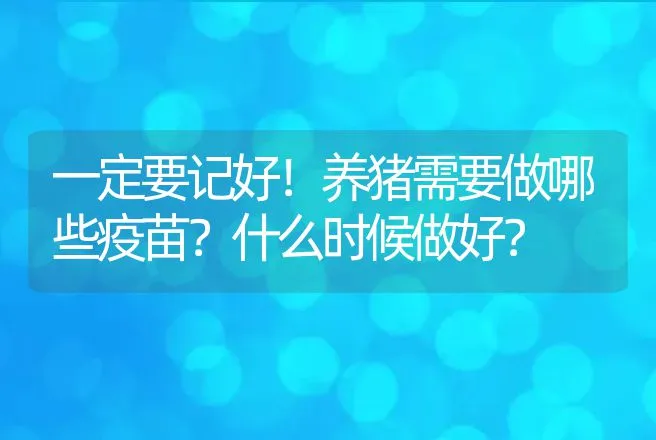 一定要记好！养猪需要做哪些疫苗？什么时候做好?